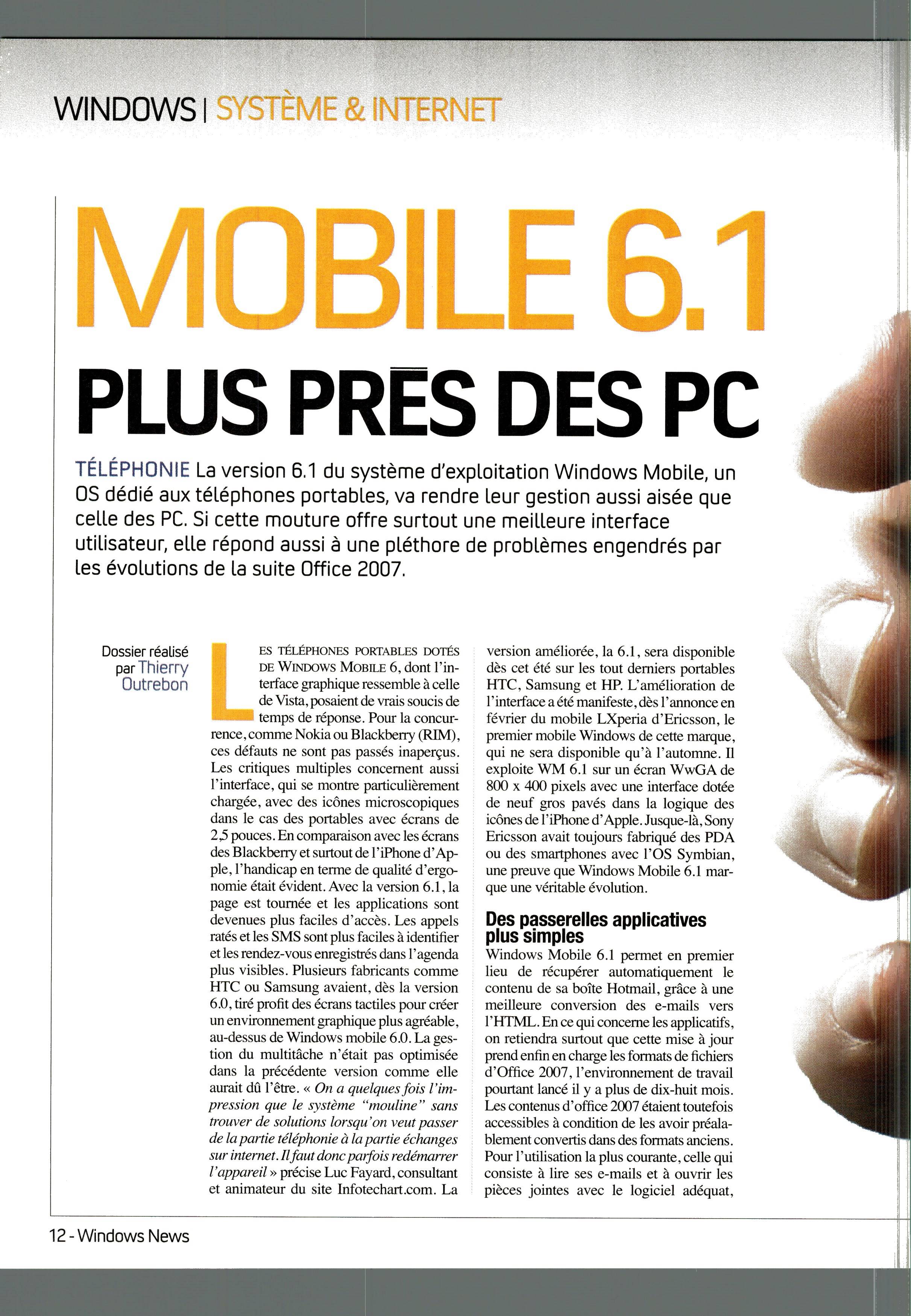 WINDOWS | SYSTÈME & INTERNET

MOBILE 6.1

PLUS PRÈS DES PC

TÉLÉPHONIE La version 6.1 du système d'exploitation Windows Mobile, un OS dédié aux téléphones portables, va rendre leur gestion aussi aisée que celle des PC. Si cette mouture offre surtout une meilleure interface utilisateur, elle répond aussi à une pléthore de problèmes engendrés par les évolutions de la suite Office 2007.

Dossier réalisé par Thierry Outrebon

LES TÉLÉPHONES PORTABLES DOTÉS DE WINDOWS MOBILE 6, dont l'interface graphique ressemble à celle de Vista, posaient de vrais soucis de temps de réponse. Pour la concurrence, comme Nokia ou Blackberry (RIM), ces défauts ne sont pas passés inaperçus. Les critiques multiples concernent aussi l'interface, qui se montre particulièrement chargée, avec des icônes microscopiques dans le cas des portables avec écrans de 2,5 pouces. En comparaison avec les écrans des Blackberry et surtout de l'iPhone d'Apple, l'handicap en terme de qualité d'ergonomie était évident. Avec la version 6.1, la page est tournée et les applications sont devenues plus faciles d'accès. Les appels ratés et les SMS sont plus faciles à identifier et les rendez-vous enregistrés dans l'agenda plus visibles. Plusieurs fabricants comme HTC ou Samsung avaient, dès la version 6.0, tiré profit des écrans tactiles pour créer un environnement graphique plus agréable, au-dessus de Windows mobile 6.0. La gestion du multitâche n'était pas optimisée dans la précédente version comme elle aurait dû l'être. « On a quelques fois l'impression que le système "mouline" sans trouver de solutions lorsqu'on veut passer de la partie téléphonie à la partie échanges sur internet. Il faut donc parfois redémarrer l'appareil » précise Luc Fayard, consultant et animateur du site Infotechart.com. La version améliorée, la 6.1, sera disponible dès cet été sur les tout derniers portables HTC, Samsung et HP. L'amélioration de l'interface a été manifeste, dès l'annonce en février du mobile LXperia d'Ericsson, le premier mobile Windows de cette marque, qui ne sera disponible qu'à l'automne. Il exploite WM 6.1 sur un écran WwGA de 800 x 400 pixels avec une interface dotée de neuf gros pavés dans la logique des icônes de l'iPhone d'Apple. Jusque-là, Sony Ericsson avait toujours fabriqué des PDA ou des smartphones avec l'OS Symbian, une preuve que Windows Mobile 6.1 marque une véritable évolution.

Des passerelles applicatives plus simples

Windows Mobile 6.1 permet en premier lieu de récupérer automatiquement le contenu de sa boîte Hotmail, grâce à une meilleure conversion des e-mails vers l'HTML. En ce qui concerne les applicatifs, on retiendra surtout que cette mise à jour prend enfin en charge les formats de fichiers d'Office 2007, l'environnement de travail pourtant lancé il y a plus de dix-huit mois. Les contenus d'office 2007 étaient toutefois accessibles à condition de les avoir préalablement convertis dans des formats anciens. Pour l'utilisation la plus courante, celle qui consiste à lire ses e-mails et à ouvrir les pièces jointes avec le logiciel adéquat,

12 - Windows News